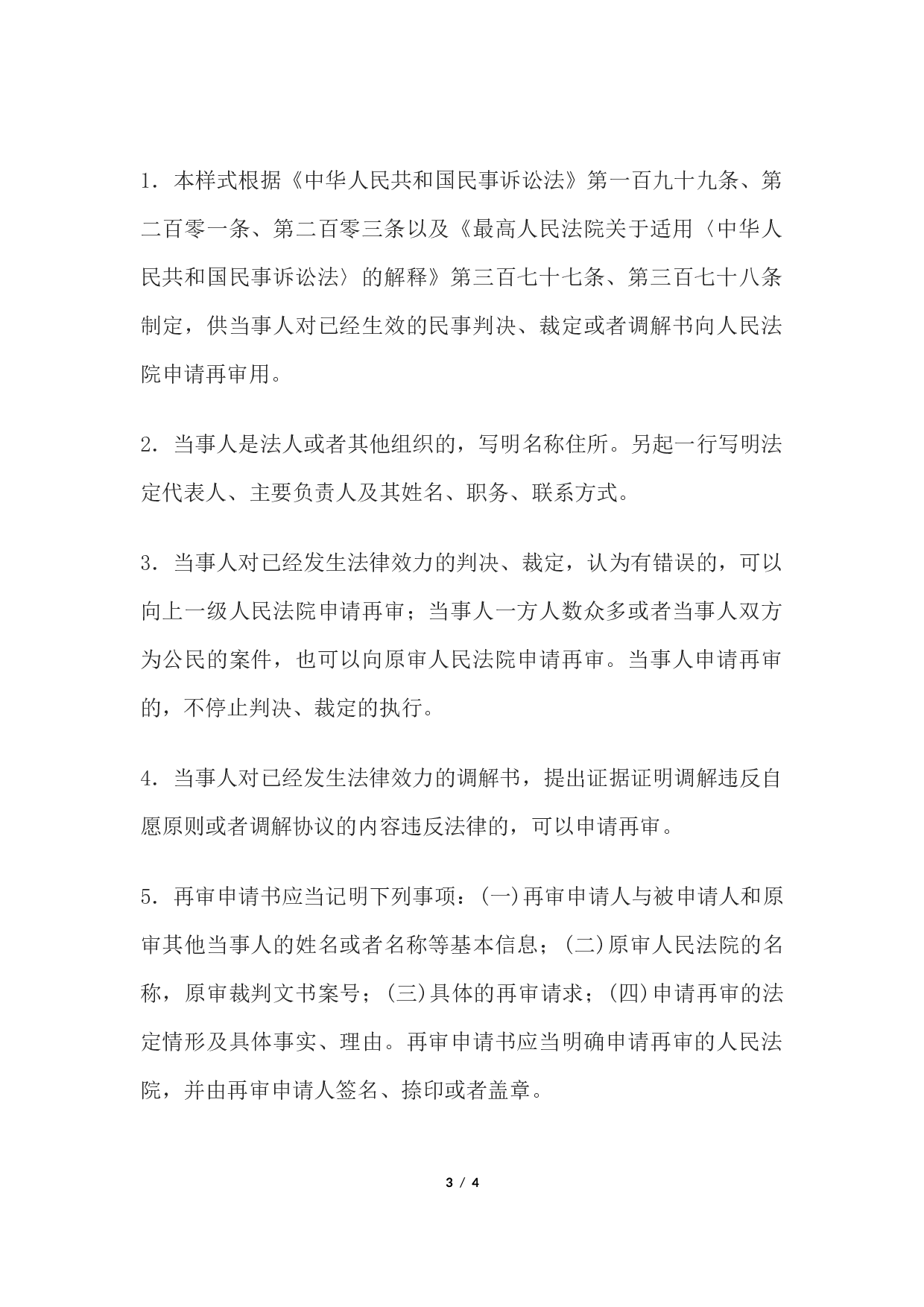 1．本样式根据《中华人民共和国民事诉讼法》第一百九十九条、第二百零一条、第二百零三条以及《最高人民法院关于适用〈中华人民共和国民事诉讼法〉的解释》第三百七十七条、第三百七十八条制定，供当事人对已经生效的民事判决、裁定或者调解书向人民法院申请再审用。

2．当事人是法人或者其他组织的，写明名称住所。另起一行写明法定代表人、主要负责人及其姓名、职务、联系方式。

3．当事人对已经发生法律效力的判决、裁定，认为有错误的，可以向上一级人民法院申请再审；当事人一方人数众多或者当事人双方为公民的案件，也可以向原审人民法院申请再审。当事人申请再审的，不停止判决、裁定的执行。

4．当事人对已经发生法律效力的调解书，提出证据证明调解违反自愿原则或者调解协议的内容违反法律的，可以申请再审。

5．再审申请书应当记明下列事项：(一)再审申请人与被申请人和原审其他当事人的姓名或者名称等基本信息；(二)原审人民法院的名称，原审裁判文书案号；(三)具体的再审请求；(四)申请再审的法定情形及具体事实、理由。再审申请书应当明确申请再审的人民法院，并由再审申请人签名、捺印或者盖章。

3 / 4